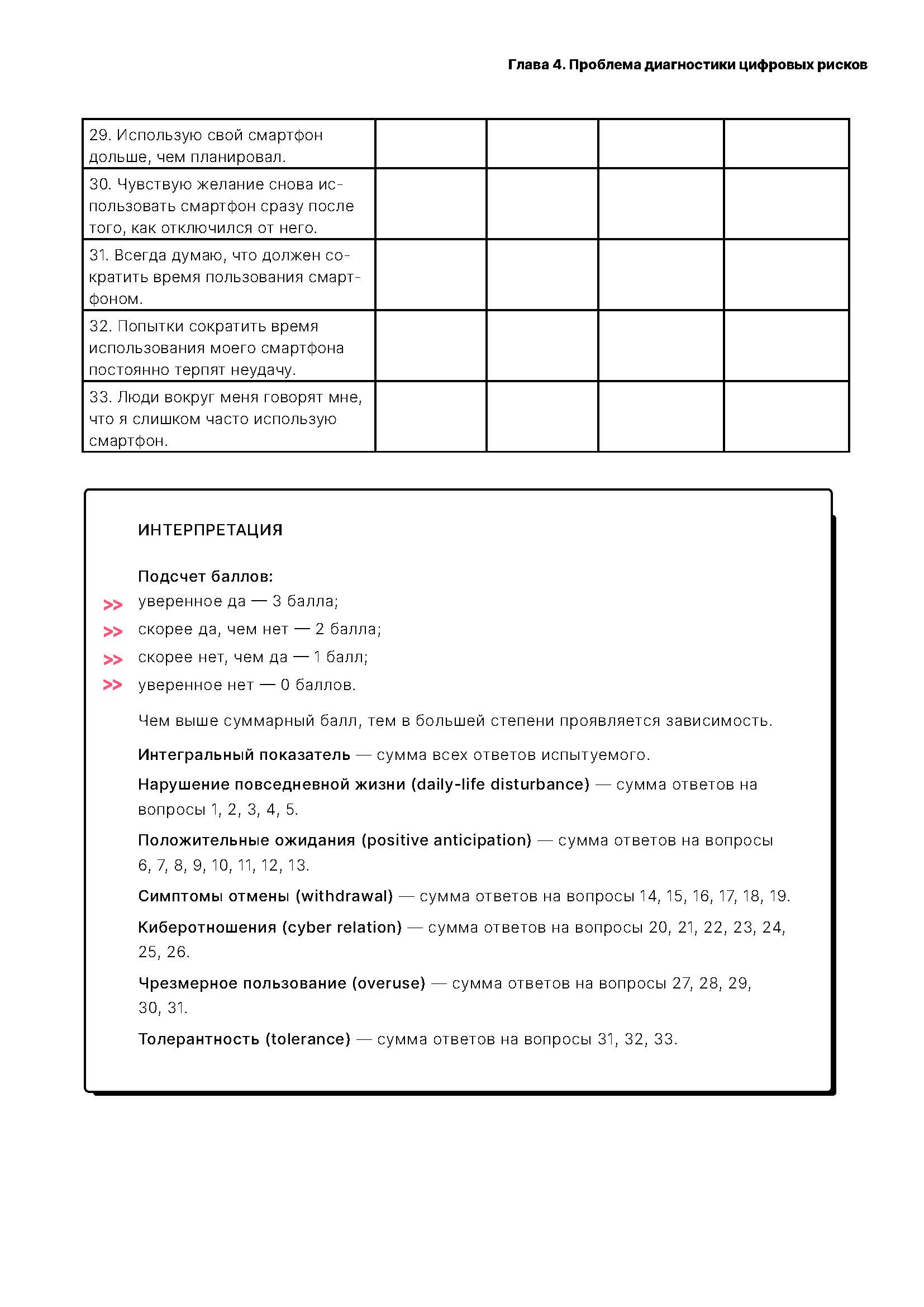 Глава 4. Проблема диагностики цифровых рисков

| | | | | |
|---|---|---|---|---|
| 29. Использую свой смартфон дольше, чем планировал. | | | | |
| 30. Чувствую желание снова использовать смартфон сразу после того, как отключился от него. | | | | |
| 31. Всегда думаю, что должен сократить время пользования смартфоном. | | | | |
| 32. Попытки сократить время использования моего смартфона постоянно терпят неудачу. | | | | |
| 33. Люди вокруг меня говорят мне, что я слишком часто использую смартфон. | | | | |

ИНТЕРПРЕТАЦИЯ

Подсчет баллов:
>> уверенное да — 3 балла;
>> скорее да, чем нет — 2 балла;
>> скорее нет, чем да — 1 балл;
>> уверенное нет — 0 баллов.

Чем выше суммарный балл, тем в большей степени проявляется зависимость.

Интегральный показатель — сумма всех ответов испытуемого.

Нарушение повседневной жизни (daily-life disturbance) — сумма ответов на вопросы 1, 2, 3, 4, 5.

Положительные ожидания (positive anticipation) — сумма ответов на вопросы 6, 7, 8, 9, 10, 11, 12, 13.

Симптомы отмены (withdrawal) — сумма ответов на вопросы 14, 15, 16, 17, 18, 19.

Киберотношения (cyber relation) — сумма ответов на вопросы 20, 21, 22, 23, 24, 25, 26.

Чрезмерное пользование (overuse) — сумма ответов на вопросы 27, 28, 29, 30, 31.

Толерантность (tolerance) — сумма ответов на вопросы 31, 32, 33.